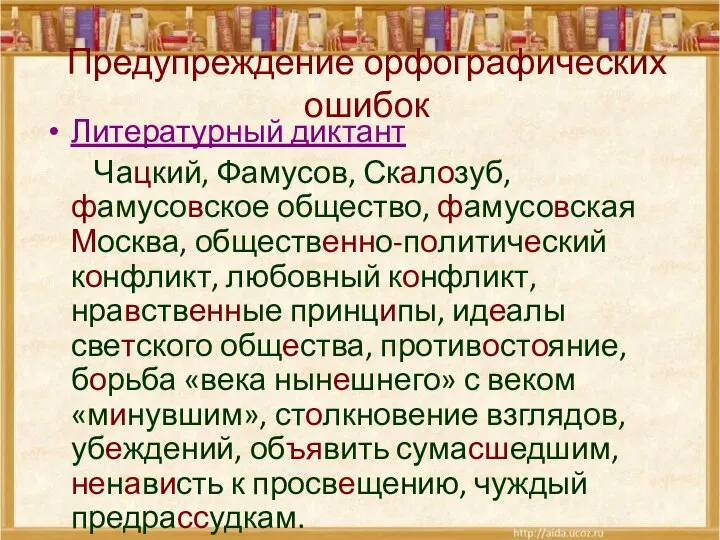 Предупреждение орфографических ошибок

• Литературный диктант

Чацкий, Фамусов, Скалозуб, фамусовское общество, фамусовская Москва, общественно-политический конфликт, любовный конфликт, нравственные принципы, идеалы светского общества, противостояние, борьба «века нынешнего» с веком «минувшим», столкновение взглядов, убеждений, объявить сумасшедшим, ненависть к просвещению, чуждый предрассудкам.

http://aida.ucoz.ru